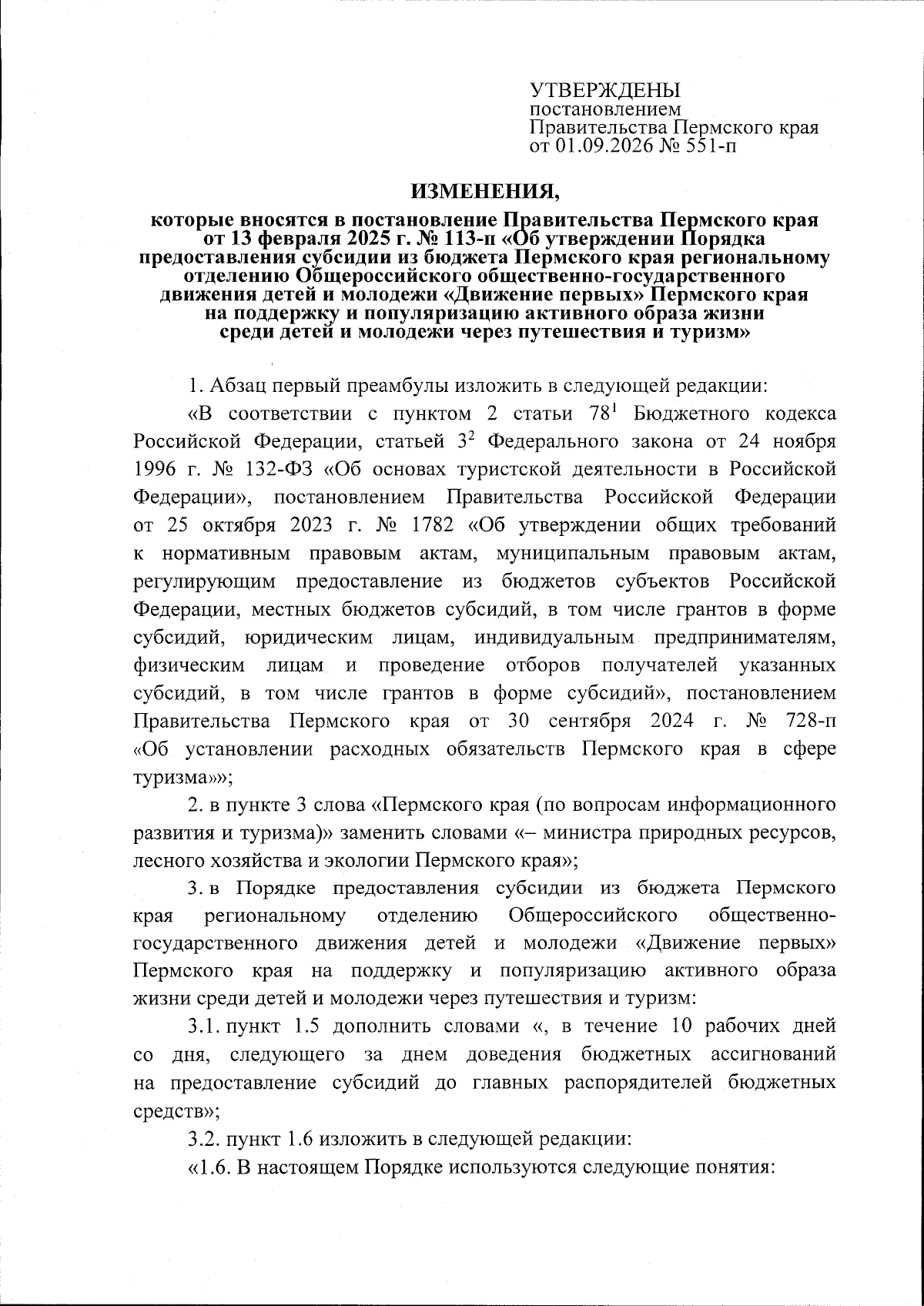 УТВЕРЖДЕНЫ
постановлением
Правительства Пермского края
от 01.09.2026 № 551-п

ИЗМЕНЕНИЯ,

которые вносятся в постановление Правительства Пермского края от 13 февраля 2025 г. № 113-п «Об утверждении Порядка предоставления субсидии из бюджета Пермского края региональному отделению Общероссийского общественно-государственного движения детей и молодежи «Движение первых» Пермского края на поддержку и популяризацию активного образа жизни среди детей и молодежи через путешествия и туризм»

1. Абзац первый преамбулы изложить в следующей редакции:

«В соответствии с пунктом 2 статьи $78^1$ Бюджетного кодекса Российской Федерации, статьей $3^2$ Федерального закона от 24 ноября 1996 г. № 132-ФЗ «Об основах туристской деятельности в Российской Федерации», постановлением Правительства Российской Федерации от 25 октября 2023 г. № 1782 «Об утверждении общих требований к нормативным правовым актам, муниципальным правовым актам, регулирующим предоставление из бюджетов субъектов Российской Федерации, местных бюджетов субсидий, в том числе грантов в форме субсидий, юридическим лицам, индивидуальным предпринимателям, физическим лицам и проведение отборов получателей указанных субсидий, в том числе грантов в форме субсидий», постановлением Правительства Пермского края от 30 сентября 2024 г. № 728-п «Об установлении расходных обязательств Пермского края в сфере туризма»»;

2. в пункте 3 слова «Пермского края (по вопросам информационного развития и туризма)» заменить словами «– министра природных ресурсов, лесного хозяйства и экологии Пермского края»;

3. в Порядке предоставления субсидии из бюджета Пермского края региональному отделению Общероссийского общественно-государственного движения детей и молодежи «Движение первых» Пермского края на поддержку и популяризацию активного образа жизни среди детей и молодежи через путешествия и туризм:

3.1. пункт 1.5 дополнить словами «, в течение 10 рабочих дней со дня, следующего за днем доведения бюджетных ассигнований на предоставление субсидий до главных распорядителей бюджетных средств»;

3.2. пункт 1.6 изложить в следующей редакции:

«1.6. В настоящем Порядке используются следующие понятия: